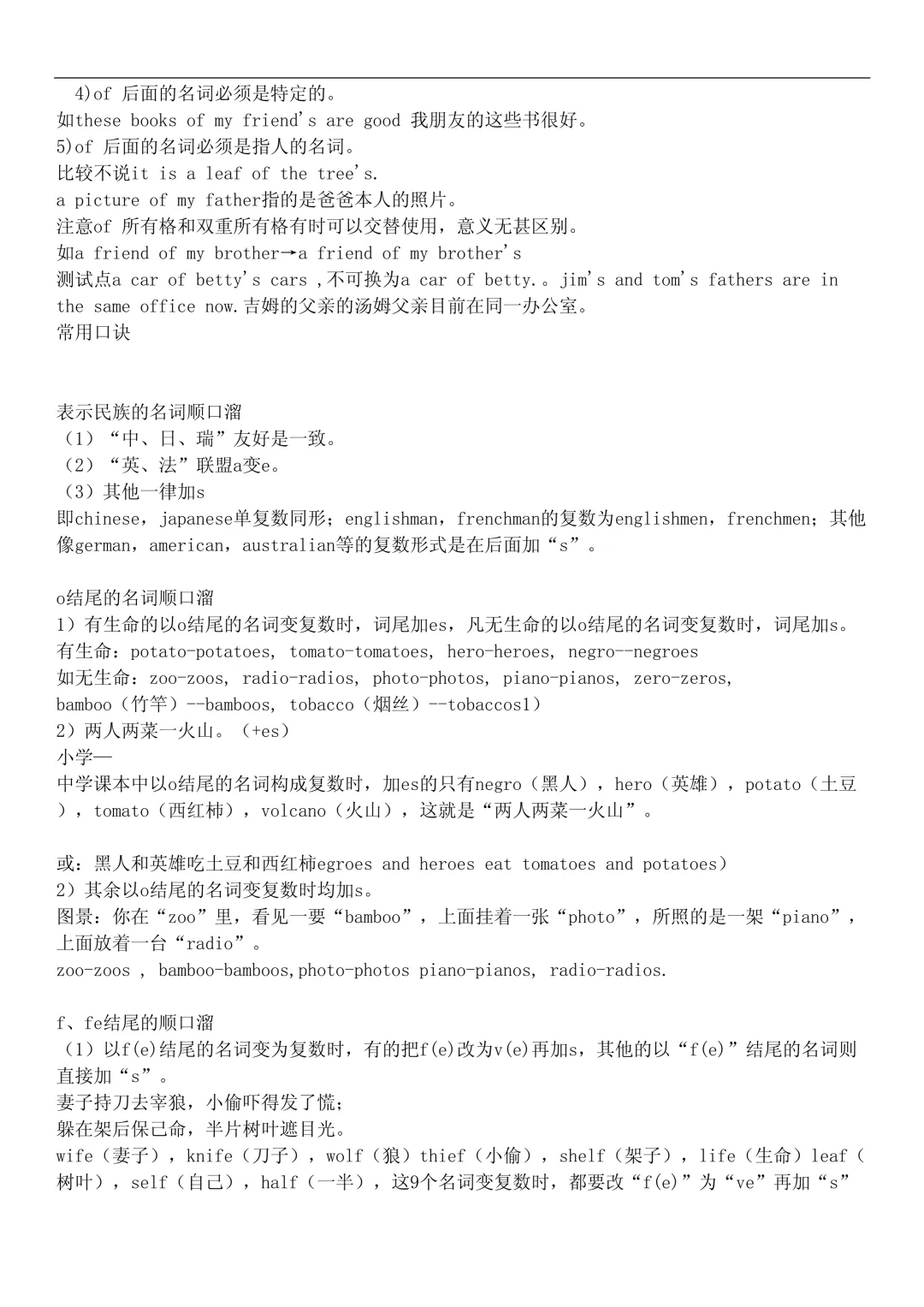 4)of 后面的名词必须是特定的。
如these books of my friend's are good 我朋友的这些书很好。
5)of 后面的名词必须是指人的名词。
比较不说it is a leaf of the tree's.
a picture of my father指的是爸爸本人的照片。
注意of 所有格和双重所有格有时可以交替使用，意义无甚区别。
如a friend of my brother→a friend of my brother's
测试点a car of betty's cars ,不可换为a car of betty.。jim's and tom's fathers are in the same office now.吉姆的父亲的汤姆父亲目前在同一办公室。
常用口诀

表示民族的名词顺口溜
（1）“中、日、瑞”友好是一致。
（2）“英、法”联盟a变e。
（3）其他一律加s
即chinese，japanese单复数同形；englishman，frenchman的复数为englishmen，frenchmen；其他像german，american，australian等的复数形式是在后面加“s”。

o结尾的名词顺口溜
1）有生命的以o结尾的名词变复数时，词尾加es，凡无生命的以o结尾的名词变复数时，词尾加s。
有生命：potato-potatoes, tomato-tomatoes, hero-heroes, negro--negroes
如无生命：zoo-zoos, radio-radios, photo-photos, piano-pianos, zero-zeros,
bamboo（竹竿）--bamboos, tobacco（烟丝）--tobaccos1）
2）两人两菜一火山。（+es）
小学—
中学课本中以o结尾的名词构成复数时，加es的只有negro（黑人），hero（英雄），potato（土豆），tomato（西红柿），volcano（火山），这就是“两人两菜一火山”。

或：黑人和英雄吃土豆和西红柿egroes and heroes eat tomatoes and potatoes）
2）其余以o结尾的名词变复数时均加s。
图景：你在“zoo”里，看见一要“bamboo”，上面挂着一张“photo”，所照的是一架“piano”，上面放着一台“radio”。
zoo-zoos , bamboo-bamboos,photo-photos piano-pianos, radio-radios.

f、fe结尾的顺口溜
（1）以f(e)结尾的名词变为复数时，有的把f(e)改为v(e)再加s，其他的以“f(e)”结尾的名词则直接加“s”。
妻子持刀去宰狼，小偷吓得发了慌；
躲在架后保己命，半片树叶遮目光。
wife（妻子），knife（刀子），wolf（狼）thief（小偷），shelf（架子），life（生命）leaf（树叶），self（自己），half（一半），这9个名词变复数时，都要改“f(e)”为“ve”再加“s”